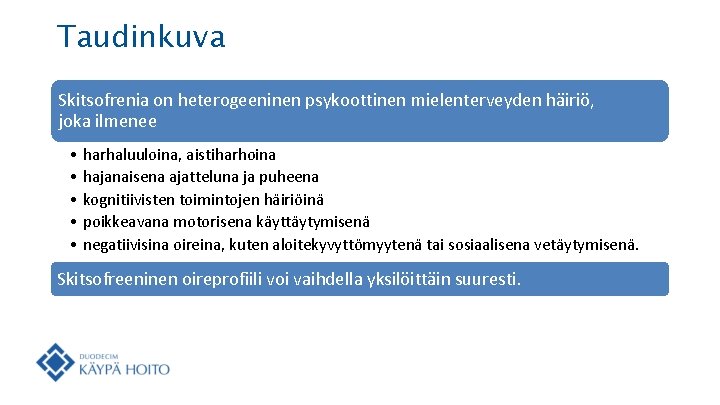 Taudinkuva

Skitsofrenia on heterogeeninen psykoottinen mielenterveyden häiriö, joka ilmenee

• harhaluuloina, aistiharhoina
• hajanaisena ajatteluna ja puheena
• kognitiivisten toimintojen häiriöinä
• poikkeavana motorisena käyttäytymisenä
• negatiivisina oireina, kuten aloitekyvyttömyytenä tai sosiaalisena vetäytymisenä.

Skitsofreeninen oireprofiili voi vaihdella yksilöittäin suuresti.

DUODECIM
KÄYPÄ HOITO